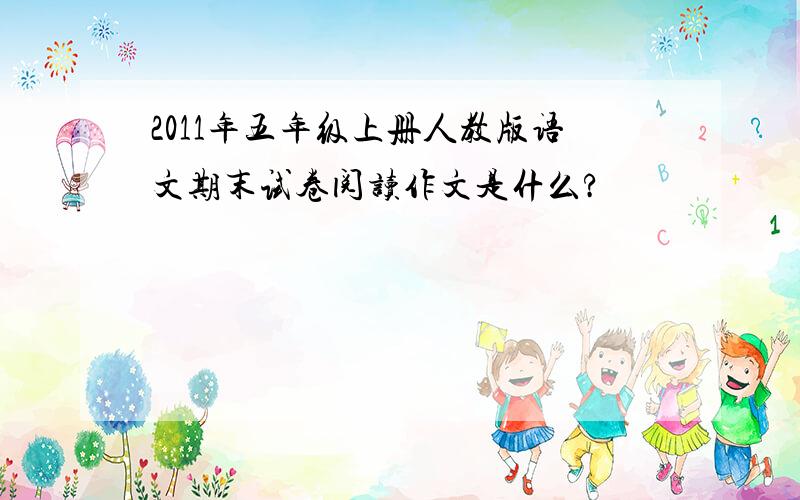 2011年五年级上册人教版语文期末试卷阅读作文是什么?

1

2

?

B

+

C

1